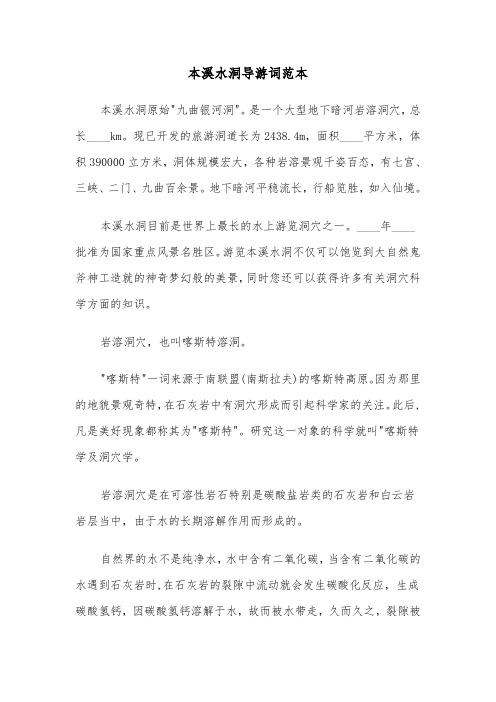 本溪水洞导游词范本

本溪水洞原始"九曲银河洞"。是一个大型地下暗河岩溶洞穴，总长____km。现已开发的旅游洞道长为2438.4m，面积____平方米，体积390000立方米，洞体规模宏大，各种岩溶景观千姿百态，有七宫、三峡、二门、九曲百余景。地下暗河平稳流长，行船览胜，如入仙境。

本溪水洞目前是世界上最长的水上游览洞穴之一。____年____批准为国家重点风景名胜区。游览本溪水洞不仅可以饱览到大自然鬼斧神工造就的神奇梦幻般的美景，同时您还可以获得许多有关洞穴科学方面的知识。

岩溶洞穴，也叫喀斯特溶洞。

"喀斯特"一词来源于南联盟(南斯拉夫)的喀斯特高原。因为那里的地貌景观奇特，在石灰岩中有洞穴形成而引起科学家的关注。此后，凡是美好现象都称其为"喀斯特"。研究这一对象的科学就叫"喀斯特学及洞穴学。

岩溶洞穴是在可溶性岩石特别是碳酸盐岩类的石灰岩和白云岩岩层当中，由于水的长期溶解作用而形成的。

自然界的水不是纯净水，水中含有二氧化碳，当含有二氧化碳的水遇到石灰岩时，在石灰岩的裂隙中流动就会发生碳酸化反应，生成碳酸氢钙，因碳酸氢钙溶解于水，故而被水带走，久而久之，裂隙被